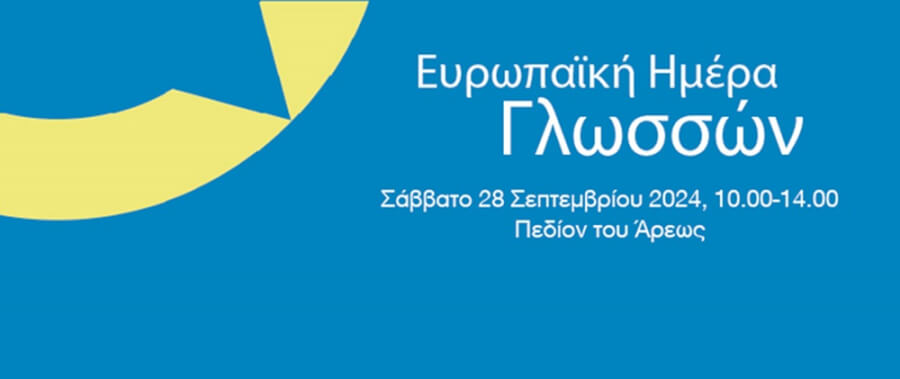 Ευρωπαϊκή Ημέρα Γλωσσών

Σάββατο 28 Σεπτεμβρίου 2024, 10.00-14.00
Πεδίον του Άρεως